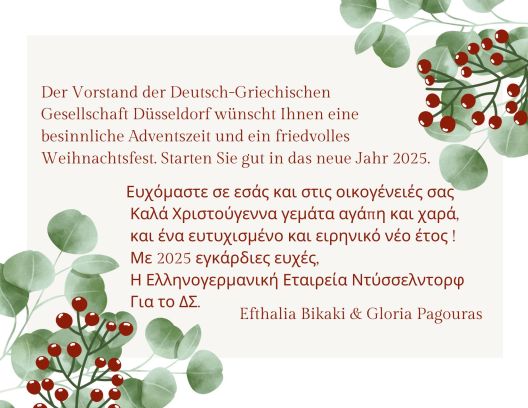 Der Vorstand der Deutsch-Griechischen Gesellschaft Düsseldorf wünscht Ihnen eine besinnliche Adventszeit und ein friedvolles Weihnachtsfest. Starten Sie gut in das neue Jahr 2025.

Ευχόμαστε σε εσάς και στις οικογένειές σας
Καλά Χριστούγεννα γεμάτα αγάπη και χαρά,
και ένα ευτυχισμένο και ειρηνικό νέο έτος !
Με 2025 εγκάρδιες ευχές,
Η Ελληνογερμανική Εταιρεία Ντύσσελντορφ
Για το ΔΣ.

Efthalia Bikaki & Gloria Pagouras